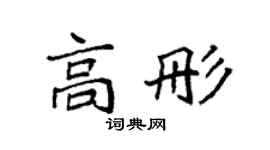 高彤

词典网